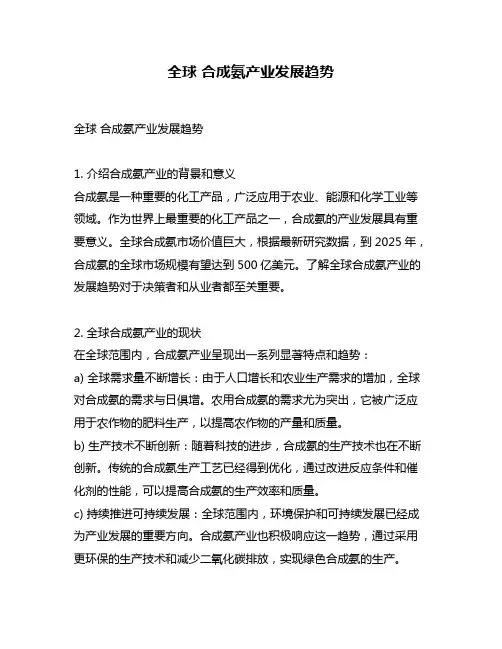 全球 合成氨产业发展趋势

全球 合成氨产业发展趋势

1. 介绍合成氨产业的背景和意义
合成氨是一种重要的化工产品，广泛应用于农业、能源和化学工业等领域。作为世界上最重要的化工产品之一，合成氨的产业发展具有重要意义。全球合成氨市场价值巨大，根据最新研究数据，到 2025 年，合成氨的全球市场规模有望达到 500 亿美元。了解全球合成氨产业的发展趋势对于决策者和从业者都至关重要。

2. 全球合成氨产业的现状
在全球范围内，合成氨产业呈现出一系列显著特点和趋势：
a) 全球需求量不断增长：由于人口增长和农业生产需求的增加，全球对合成氨的需求与日俱增。农用合成氨的需求尤为突出，它被广泛应用于农作物的肥料生产，以提高农作物的产量和质量。
b) 生产技术不断创新：随着科技的进步，合成氨的生产技术也在不断创新。传统的合成氨生产工艺已经得到优化，通过改进反应条件和催化剂的性能，可以提高合成氨的生产效率和质量。
c) 持续推进可持续发展：全球范围内，环境保护和可持续发展已经成为产业发展的重要方向。合成氨产业也积极响应这一趋势，通过采用更环保的生产技术和减少二氧化碳排放，实现绿色合成氨的生产。